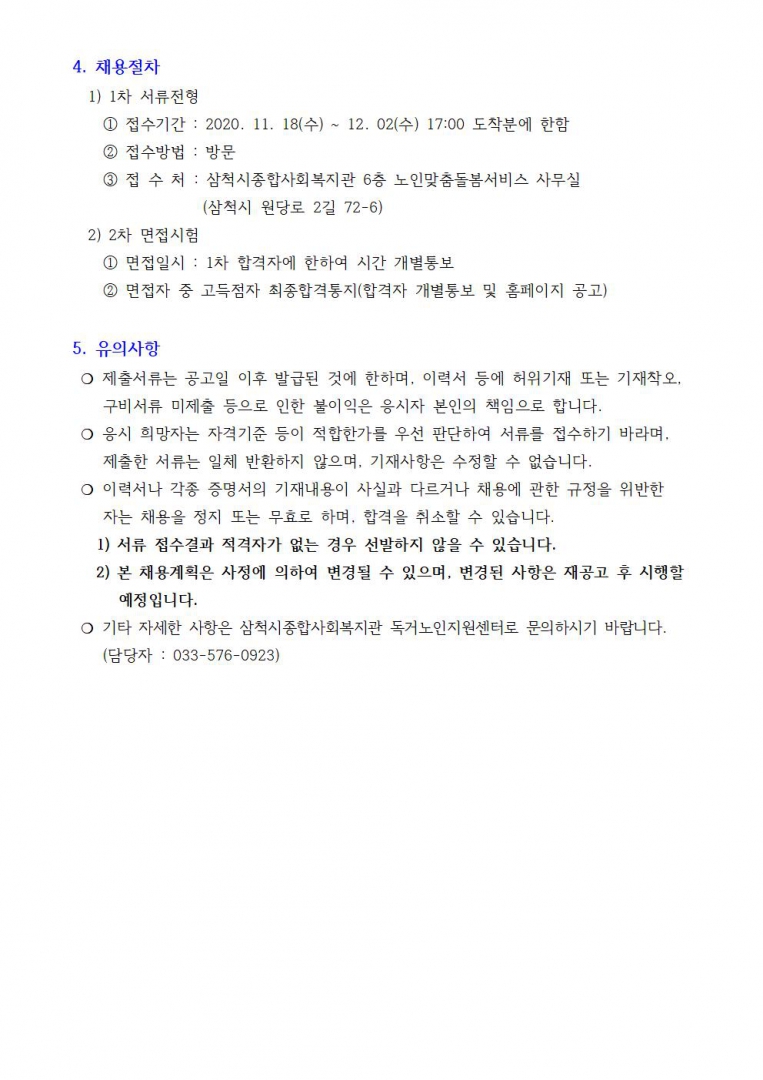 4. 채용절차

1) 1차 서류전형

① 접수기간 : 2020. 11. 18(수) ~ 12. 02(수) 17:00 도착분에 한함

② 접수방법 : 방문

③ 접 수 처 : 삼척시종합사회복지관 6층 노인맞춤돌봄서비스 사무실 (삼척시 원당로 2길 72-6)

2) 2차 면접시험

① 면접일시 : 1차 합격자에 한하여 시간 개별통보

② 면접자 중 고득점자 최종합격통지(합격자 개별통보 및 홈페이지 공고)

5. 유의사항

❍ 제출서류는 공고일 이후 발급된 것에 한하며, 이력서 등에 허위기재 또는 기재착오, 구비서류 미제출 등으로 인한 불이익은 응시자 본인의 책임으로 합니다.

❍ 응시 희망자는 자격기준 등이 적합한가를 우선 판단하여 서류를 접수하기 바라며, 제출한 서류는 일체 반환하지 않으며, 기재사항은 수정할 수 없습니다.

❍ 이력서나 각종 증명서의 기재내용이 사실과 다르거나 채용에 관한 규정을 위반한 자는 채용을 정지 또는 무효로 하며, 합격을 취소할 수 있습니다.

1) 서류 접수결과 적격자가 없는 경우 선발하지 않을 수 있습니다.

2) 본 채용계획은 사정에 의하여 변경될 수 있으며, 변경된 사항은 재공고 후 시행할 예정입니다.

❍ 기타 자세한 사항은 삼척시종합사회복지관 독거노인지원센터로 문의하시기 바랍니다. (담당자 : 033-576-0923)